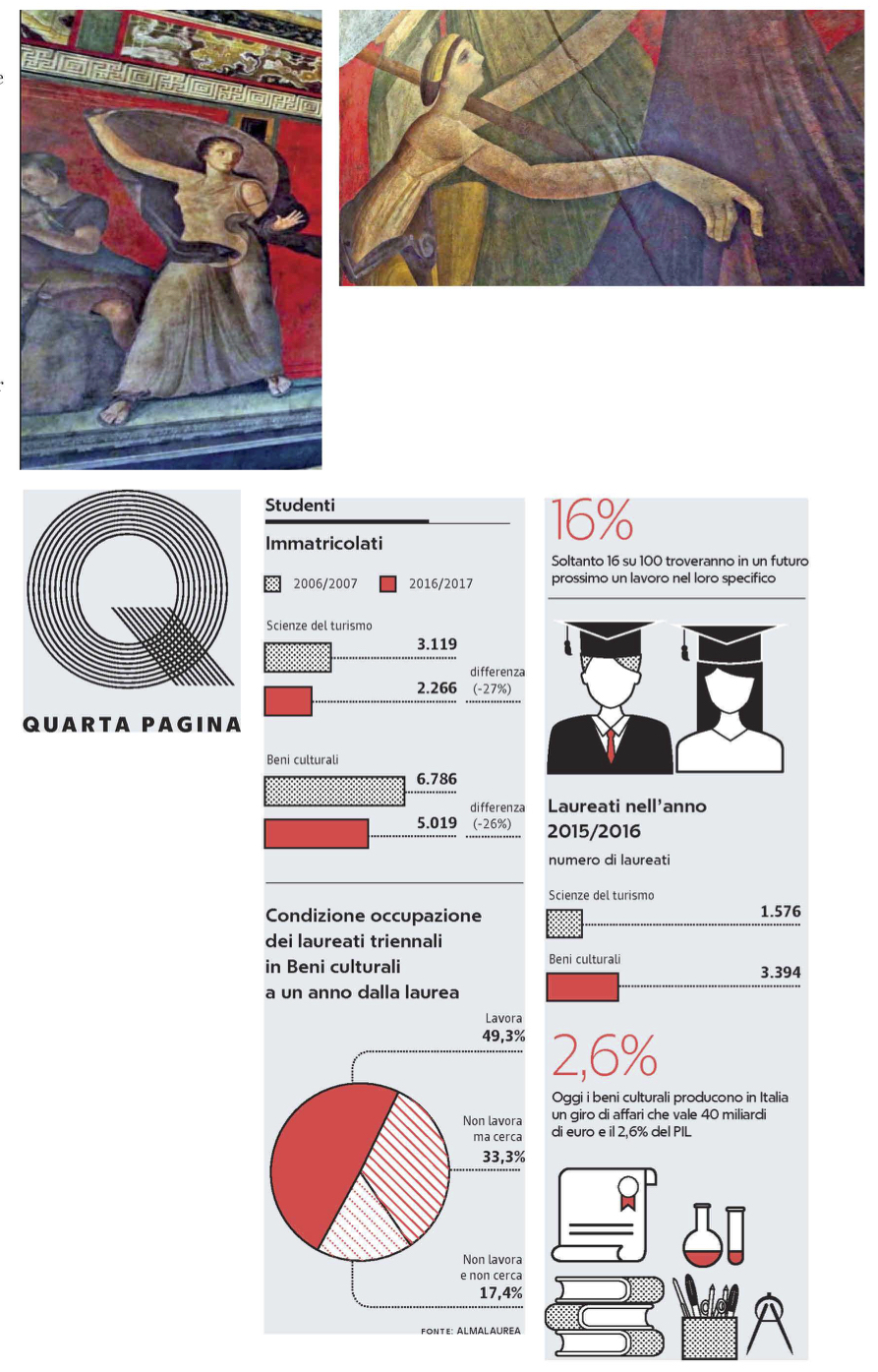 QUARTA PAGINA

Studenti

Immatricolati

2006/2007 2016/2017

Scienze del turismo

3.119

2.266

differenza (-27%)

Beni culturali

6.786

5.019

differenza (-26%)

Condizione occupazione dei laureati triennali in Beni culturali a un anno dalla laurea

Lavora 49,3%

Non lavora ma cerca 33,3%

Non lavora e non cerca 17,4%

FONTE: ALMALAUREA

16%

Soltanto 16 su 100 troveranno in un futuro prossimo un lavoro nel loro specifico

Laureati nell'anno 2015/2016

numero di laureati

Scienze del turismo

1.576

Beni culturali

3.394

2,6%

Oggi i beni culturali producono in Italia un giro di affari che vale 40 miliardi di euro e il 2,6% del PIL